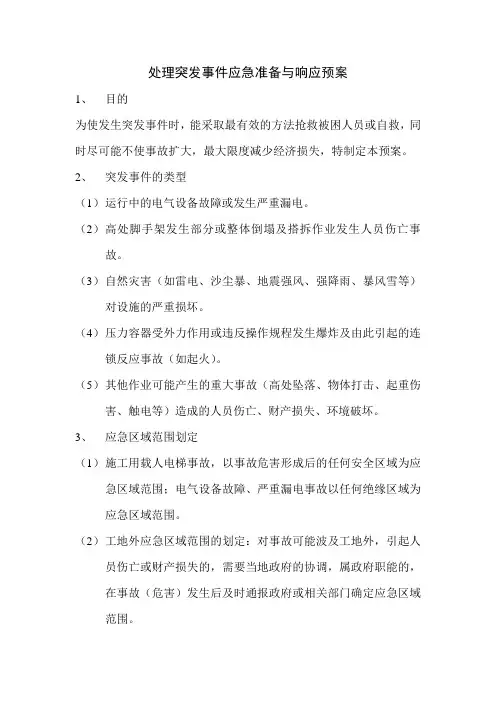 处理突发事件应急准备与响应预案

1、　目的

为使发生突发事件时，能采取最有效的方法抢救被困人员或自救，同时尽可能不使事故扩大，最大限度减少经济损失，特制定本预案。

2、　突发事件的类型

（1）运行中的电气设备故障或发生严重漏电。

（2）高处脚手架发生部分或整体倒塌及搭拆作业发生人员伤亡事故。

（3）自然灾害（如雷电、沙尘暴、地震强风、强降雨、暴风雪等）对设施的严重损坏。

（4）压力容器受外力作用或违反操作规程发生爆炸及由此引起的连锁反应事故（如起火）。

（5）其他作业可能产生的重大事故（高处坠落、物体打击、起重伤害、触电等）造成的人员伤亡、财产损失、环境破坏。

3、　应急区域范围划定

（1）施工用载人电梯事故，以事故危害形成后的任何安全区域为应急区域范围；电气设备故障、严重漏电事故以任何绝缘区域为应急区域范围。

（2）工地外应急区域范围的划定：对事故可能波及工地外，引起人员伤亡或财产损失的，需要当地政府的协调，属政府职能的，在事故（危害）发生后及时通报政府或相关部门确定应急区域范围。